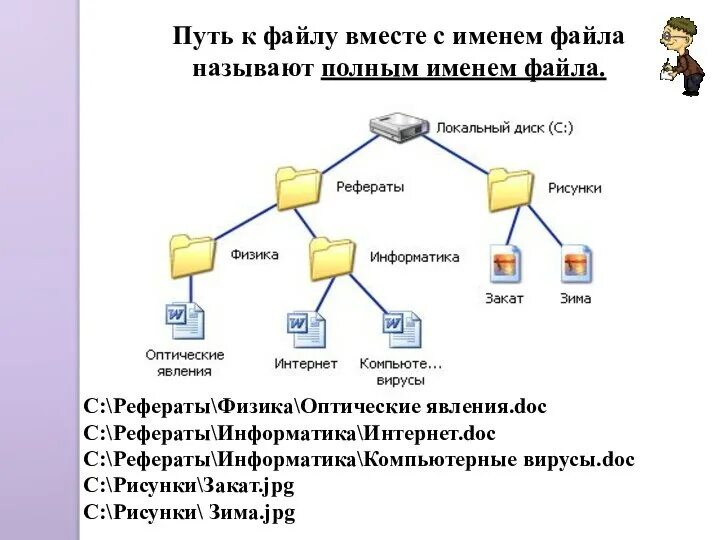 Путь к файлу вместе с именем файла называют полным именем файла.

Локальный диск (C:)

Рефераты

Рисунки

Физика

Информатика

Закат

Зима

Оптические явления

Интернет

Компьюте... вирусы

C:\Рефераты\Физика\Оптические явления.doc
C:\Рефераты\Информатика\Интернет.doc
C:\Рефераты\Информатика\Компьютерные вирусы.doc
C:\Рисунки\Закат.jpg
C:\Рисунки\ Зима.jpg